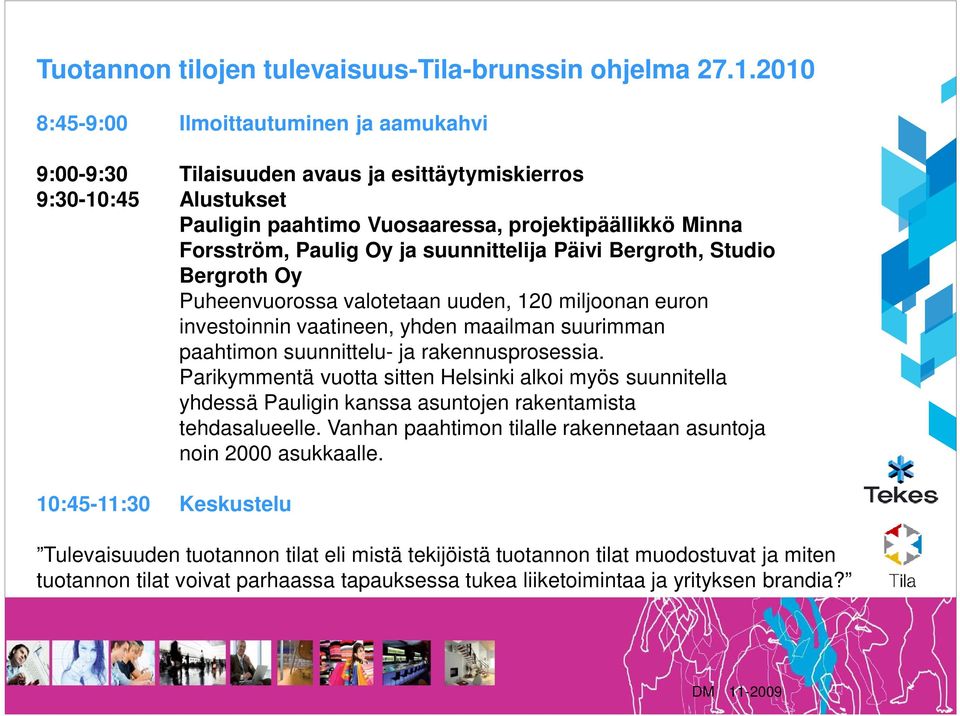 Tuotannon tilojen tulevaisuus-Tila-brunssin ohjelma 27.1.2010

8:45-9:00 Ilmoittautuminen ja aamukahvi

9:00-9:30 Tilaisuuden avaus ja esittäytymiskierros
9:30-10:45 Alustukset
Pauligin paahtimo Vuosaaressa, projektipäällikkö Minna Forsström, Paulig Oy ja suunnittelija Päivi Bergroth, Studio Bergroth Oy
Puheenvuorossa valotetaan uuden, 120 miljoonan euron investoinnin vaatineen, yhden maailman suurimman paahtimon suunnittelu- ja rakennusprosessia.
Parikymmentä vuotta sitten Helsinki alkoi myös suunnitella yhdessä Pauligin kanssa asuntojen rakentamista tehdasalueelle. Vanhan paahtimon tilalle rakennetaan asuntoja noin 2000 asukkaalle.

10:45-11:30 Keskustelu

”Tulevaisuuden tuotannon tilat eli mistä tekijöistä tuotannon tilat muodostuvat ja miten tuotannon tilat voivat parhaassa tapauksessa tukea liiketoimintaa ja yrityksen brandia?”

Tekes

Tila

DM 11-2009